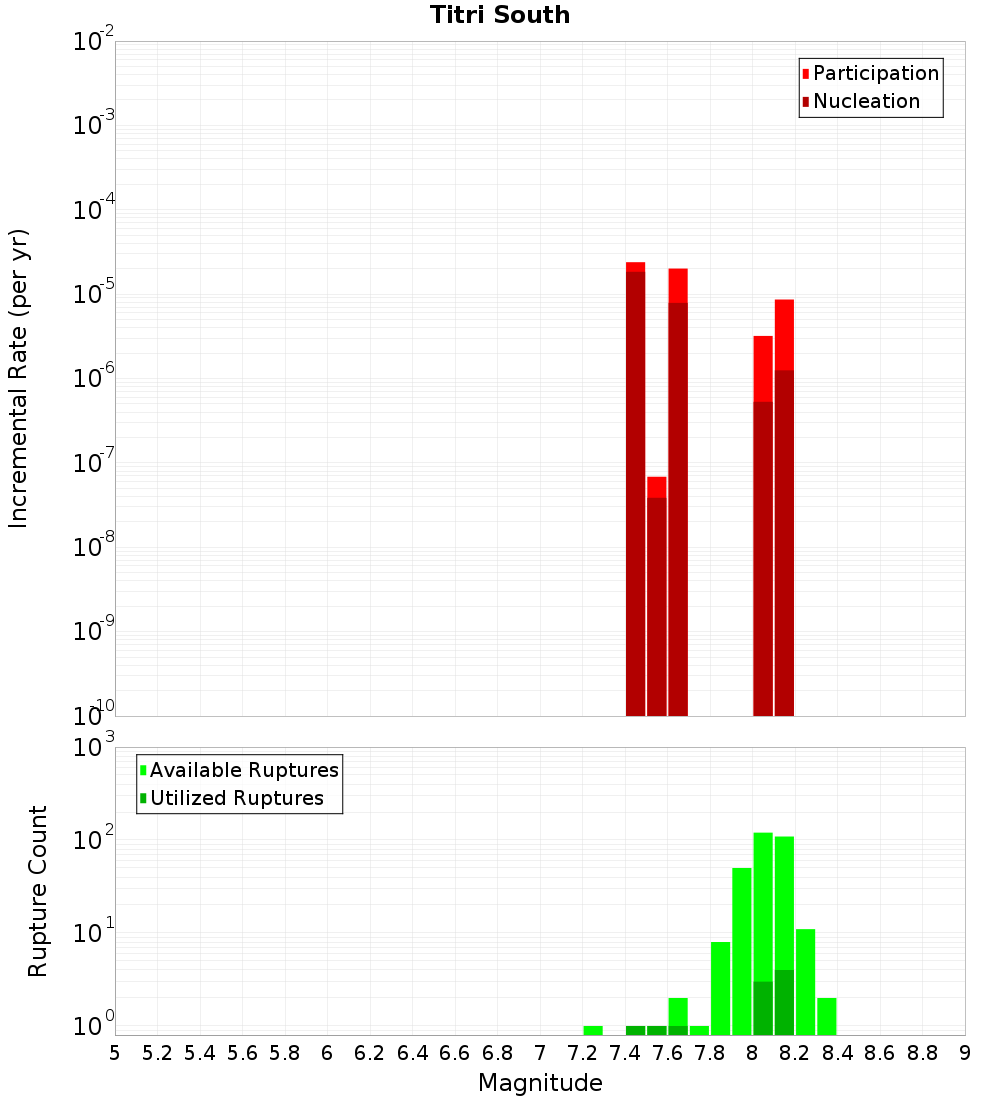 Titri South

Participation
Nucleation

Incremental Rate (per yr)

$10^{-2}$
$10^{-3}$
$10^{-4}$
$10^{-5}$
$10^{-6}$
$10^{-7}$
$10^{-8}$
$10^{-9}$
$10^{-10}$

Available Ruptures
Utilized Ruptures

Rupture Count

$10^{3}$
$10^{2}$
$10^{1}$
$10^{0}$

5 5.2 5.4 5.6 5.8 6 6.2 6.4 6.6 6.8 7 7.2 7.4 7.6 7.8 8 8.2 8.4 8.6 8.8 9

Magnitude